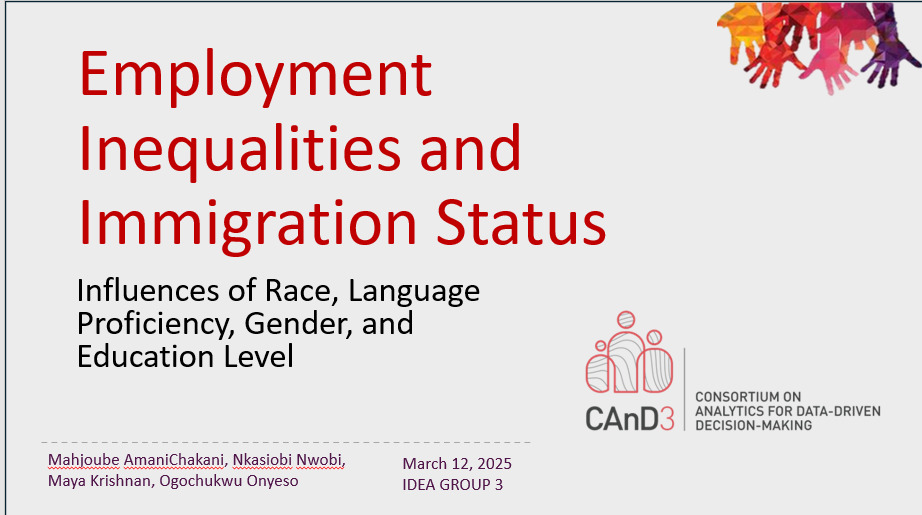 Employment Inequalities and Immigration Status

Influences of Race, Language Proficiency, Gender, and Education Level

CAnD3

CONSORTIUM ON ANALYTICS FOR DATA-DRIVEN DECISION-MAKING

Mahjoube AmaniChakani, Nkasiobi Nwobi, Maya Krishnan, Ogochukwu Onyeso

March 12, 2025
IDEA GROUP 3